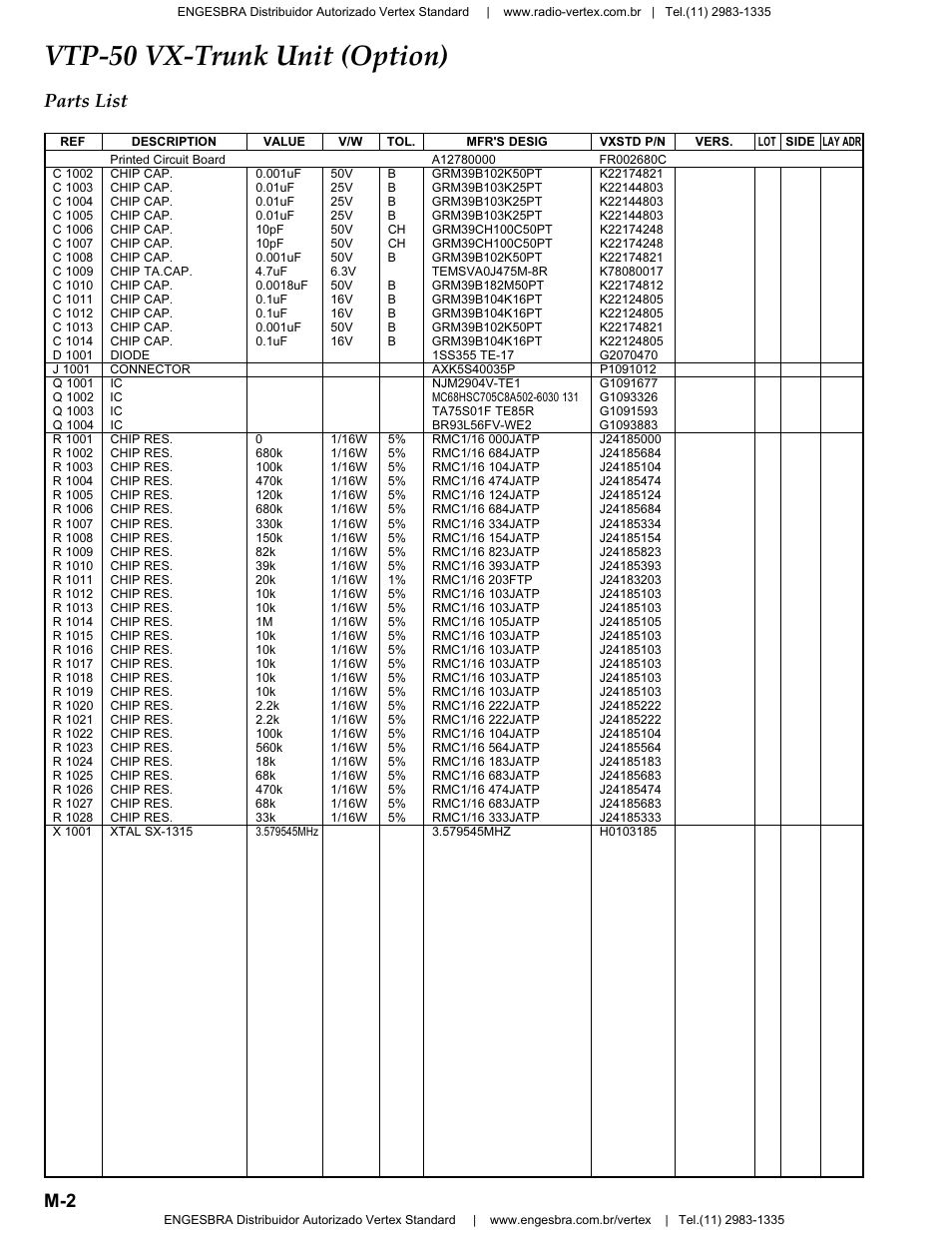 ENGESBRA Distribuidor Autorizado Vertex Standard | www.radio-vertex.com.br | Tel.(11) 2983-1335

VTP-50 VX-Trunk Unit (Option)

Parts List

| REF | DESCRIPTION | VALUE | V/W | TOL. | MFR'S DESIG | VXSTD P/N | VERS. | LOT | SIDE | LAY ADR |
|---|---|---|---|---|---|---|---|---|---|---|
| | Printed Circuit Board | | | | A12780000 | FR002680C | | | | |
| C 1002 | CHIP CAP. | 0.001uF | 50V | B | GRM39B102K50PT | K22174821 | | | | |
| C 1003 | CHIP CAP. | 0.01uF | 25V | B | GRM39B103K25PT | K22144803 | | | | |
| C 1004 | CHIP CAP. | 0.01uF | 25V | B | GRM39B103K25PT | K22144803 | | | | |
| C 1005 | CHIP CAP. | 0.01uF | 25V | B | GRM39B103K25PT | K22144803 | | | | |
| C 1006 | CHIP CAP. | 10pF | 50V | CH | GRM39CH100C50PT | K22174248 | | | | |
| C 1007 | CHIP CAP. | 10pF | 50V | CH | GRM39CH100C50PT | K22174248 | | | | |
| C 1008 | CHIP CAP. | 0.001uF | 50V | B | GRM39B102K50PT | K22174821 | | | | |
| C 1009 | CHIP TA.CAP. | 4.7uF | 6.3V | | TEMSVA0J475M-8R | K78080017 | | | | |
| C 1010 | CHIP CAP. | 0.0018uF | 50V | B | GRM39B182M50PT | K22174812 | | | | |
| C 1011 | CHIP CAP. | 0.1uF | 16V | B | GRM39B104K16PT | K22124805 | | | | |
| C 1012 | CHIP CAP. | 0.1uF | 16V | B | GRM39B104K16PT | K22124805 | | | | |
| C 1013 | CHIP CAP. | 0.001uF | 50V | B | GRM39B102K50PT | K22174821 | | | | |
| C 1014 | CHIP CAP. | 0.1uF | 16V | B | GRM39B104K16PT | K22124805 | | | | |
| D 1001 | DIODE | | | | 1SS355 TE-17 | G2070470 | | | | |
| J 1001 | CONNECTOR | | | | AXK5S40035P | P1091012 | | | | |
| Q 1001 | IC | | | | NJM2904V-TE1 | G1091677 | | | | |
| Q 1002 | IC | | | | MC68HSC705C8A502-6030 131 | G1093326 | | | | |
| Q 1003 | IC | | | | TA75S01F TE85R | G1091593 | | | | |
| Q 1004 | IC | | | | BR93L56FV-WE2 | G1093883 | | | | |
| R 1001 | CHIP RES. | 0 | 1/16W | 5% | RMC1/16 000JATP | J24185000 | | | | |
| R 1002 | CHIP RES. | 680k | 1/16W | 5% | RMC1/16 684JATP | J24185684 | | | | |
| R 1003 | CHIP RES. | 100k | 1/16W | 5% | RMC1/16 104JATP | J24185104 | | | | |
| R 1004 | CHIP RES. | 470k | 1/16W | 5% | RMC1/16 474JATP | J24185474 | | | | |
| R 1005 | CHIP RES. | 120k | 1/16W | 5% | RMC1/16 124JATP | J24185124 | | | | |
| R 1006 | CHIP RES. | 680k | 1/16W | 5% | RMC1/16 684JATP | J24185684 | | | | |
| R 1007 | CHIP RES. | 330k | 1/16W | 5% | RMC1/16 334JATP | J24185334 | | | | |
| R 1008 | CHIP RES. | 150k | 1/16W | 5% | RMC1/16 154JATP | J24185154 | | | | |
| R 1009 | CHIP RES. | 82k | 1/16W | 5% | RMC1/16 823JATP | J24185823 | | | | |
| R 1010 | CHIP RES. | 39k | 1/16W | 5% | RMC1/16 393JATP | J24185393 | | | | |
| R 1011 | CHIP RES. | 20k | 1/16W | 1% | RMC1/16 203FTP | J24183203 | | | | |
| R 1012 | CHIP RES. | 10k | 1/16W | 5% | RMC1/16 103JATP | J24185103 | | | | |
| R 1013 | CHIP RES. | 10k | 1/16W | 5% | RMC1/16 103JATP | J24185103 | | | | |
| R 1014 | CHIP RES. | 1M | 1/16W | 5% | RMC1/16 105JATP | J24185105 | | | | |
| R 1015 | CHIP RES. | 10k | 1/16W | 5% | RMC1/16 103JATP | J24185103 | | | | |
| R 1016 | CHIP RES. | 10k | 1/16W | 5% | RMC1/16 103JATP | J24185103 | | | | |
| R 1017 | CHIP RES. | 10k | 1/16W | 5% | RMC1/16 103JATP | J24185103 | | | | |
| R 1018 | CHIP RES. | 10k | 1/16W | 5% | RMC1/16 103JATP | J24185103 | | | | |
| R 1019 | CHIP RES. | 10k | 1/16W | 5% | RMC1/16 103JATP | J24185103 | | | | |
| R 1020 | CHIP RES. | 2.2k | 1/16W | 5% | RMC1/16 222JATP | J24185222 | | | | |
| R 1021 | CHIP RES. | 2.2k | 1/16W | 5% | RMC1/16 222JATP | J24185222 | | | | |
| R 1022 | CHIP RES. | 100k | 1/16W | 5% | RMC1/16 104JATP | J24185104 | | | | |
| R 1023 | CHIP RES. | 560k | 1/16W | 5% | RMC1/16 564JATP | J24185564 | | | | |
| R 1024 | CHIP RES. | 18k | 1/16W | 5% | RMC1/16 183JATP | J24185183 | | | | |
| R 1025 | CHIP RES. | 68k | 1/16W | 5% | RMC1/16 683JATP | J24185683 | | | | |
| R 1026 | CHIP RES. | 470k | 1/16W | 5% | RMC1/16 474JATP | J24185474 | | | | |
| R 1027 | CHIP RES. | 68k | 1/16W | 5% | RMC1/16 683JATP | J24185683 | | | | |
| R 1028 | CHIP RES. | 33k | 1/16W | 5% | RMC1/16 333JATP | J24185333 | | | | |
| X 1001 | XTAL SX-1315 | 3.579545MHz | | | 3.579545MHZ | H0103185 | | | | |

M-2

ENGESBRA Distribuidor Autorizado Vertex Standard | www.engesbra.com.br/vertex | Tel.(11) 2983-1335